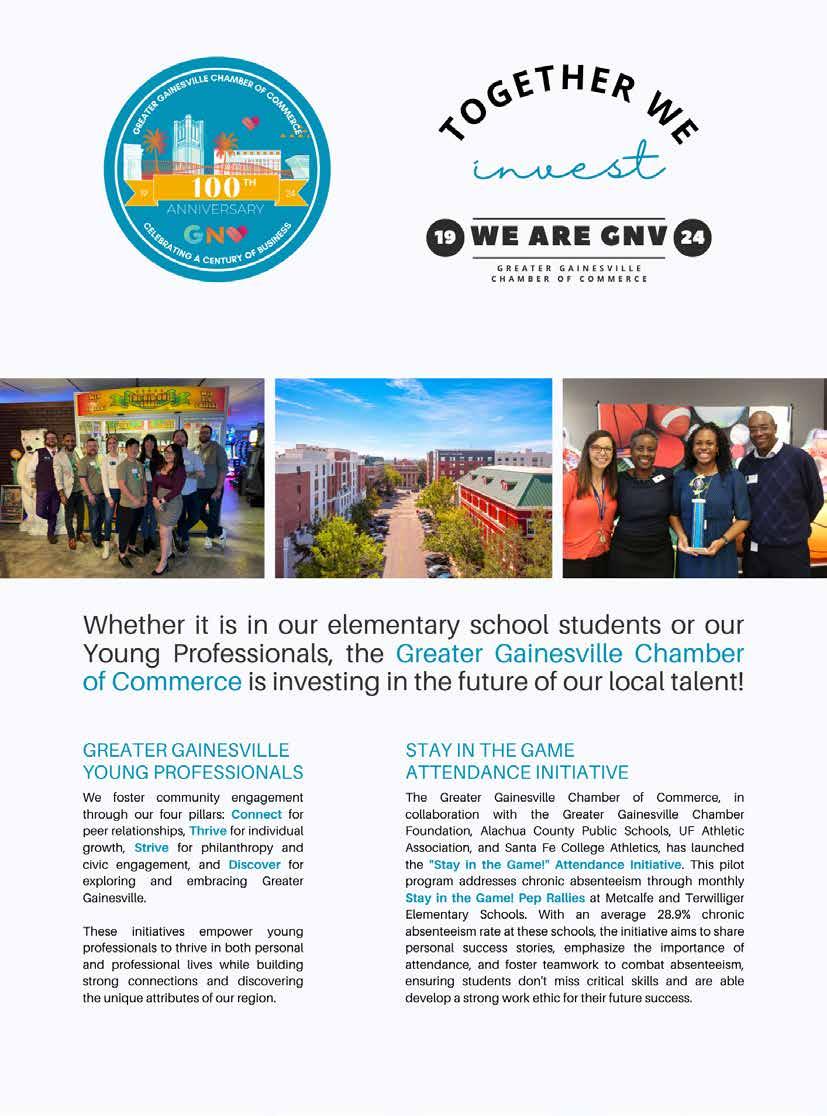 GREATER GAINESVILLE CHAMBER OF COMMERCE
19 100TH 24
ANNIVERSARY
GNV
CELEBRATING A CENTURY OF BUSINESS

TOGETHER WE
invest

19 WE ARE GNV 24
GREATER GAINESVILLE CHAMBER OF COMMERCE

Whether it is in our elementary school students or our Young Professionals, the Greater Gainesville Chamber of Commerce is investing in the future of our local talent!

GREATER GAINESVILLE YOUNG PROFESSIONALS

We foster community engagement through our four pillars: Connect for peer relationships, Thrive for individual growth, Strive for philanthropy and civic engagement, and Discover for exploring and embracing Greater Gainesville.

These initiatives empower young professionals to thrive in both personal and professional lives while building strong connections and discovering the unique attributes of our region.

STAY IN THE GAME ATTENDANCE INITIATIVE

The Greater Gainesville Chamber of Commerce, in collaboration with the Greater Gainesville Chamber Foundation, Alachua County Public Schools, UF Athletic Association, and Santa Fe College Athletics, has launched the "Stay in the Game!" Attendance Initiative. This pilot program addresses chronic absenteeism through monthly Stay in the Game! Pep Rallies at Metcalfe and Terwilliger Elementary Schools. With an average 28.9% chronic absenteeism rate at these schools, the initiative aims to share personal success stories, emphasize the importance of attendance, and foster teamwork to combat absenteeism, ensuring students don't miss critical skills and are able develop a strong work ethic for their future success.